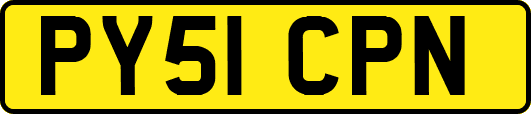 PY51 CPN